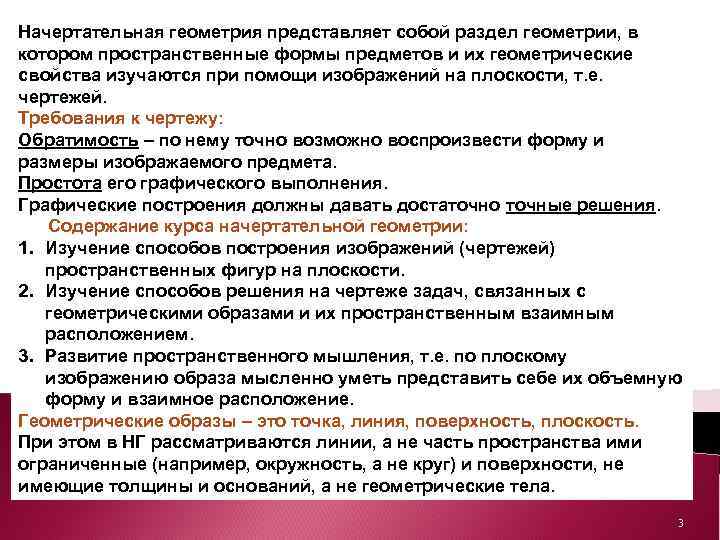 Начертательная геометрия представляет собой раздел геометрии, в котором пространственные формы предметов и их геометрические свойства изучаются при помощи изображений на плоскости, т.е. чертежей.

Требования к чертежу:

Обратимость – по нему точно возможно воспроизвести форму и размеры изображаемого предмета.

Простота его графического выполнения.

Графические построения должны давать достаточно точные решения.

Содержание курса начертательной геометрии:

1. Изучение способов построения изображений (чертежей) пространственных фигур на плоскости.
2. Изучение способов решения на чертеже задач, связанных с геометрическими образами и их пространственным взаимным расположением.
3. Развитие пространственного мышления, т.е. по плоскому изображению образа мысленно уметь представить себе их объемную форму и взаимное расположение.

Геометрические образы – это точка, линия, поверхность, плоскость.

При этом в НГ рассматриваются линии, а не часть пространства ими ограниченные (например, окружность, а не круг) и поверхности, не имеющие толщины и оснований, а не геометрические тела.

3